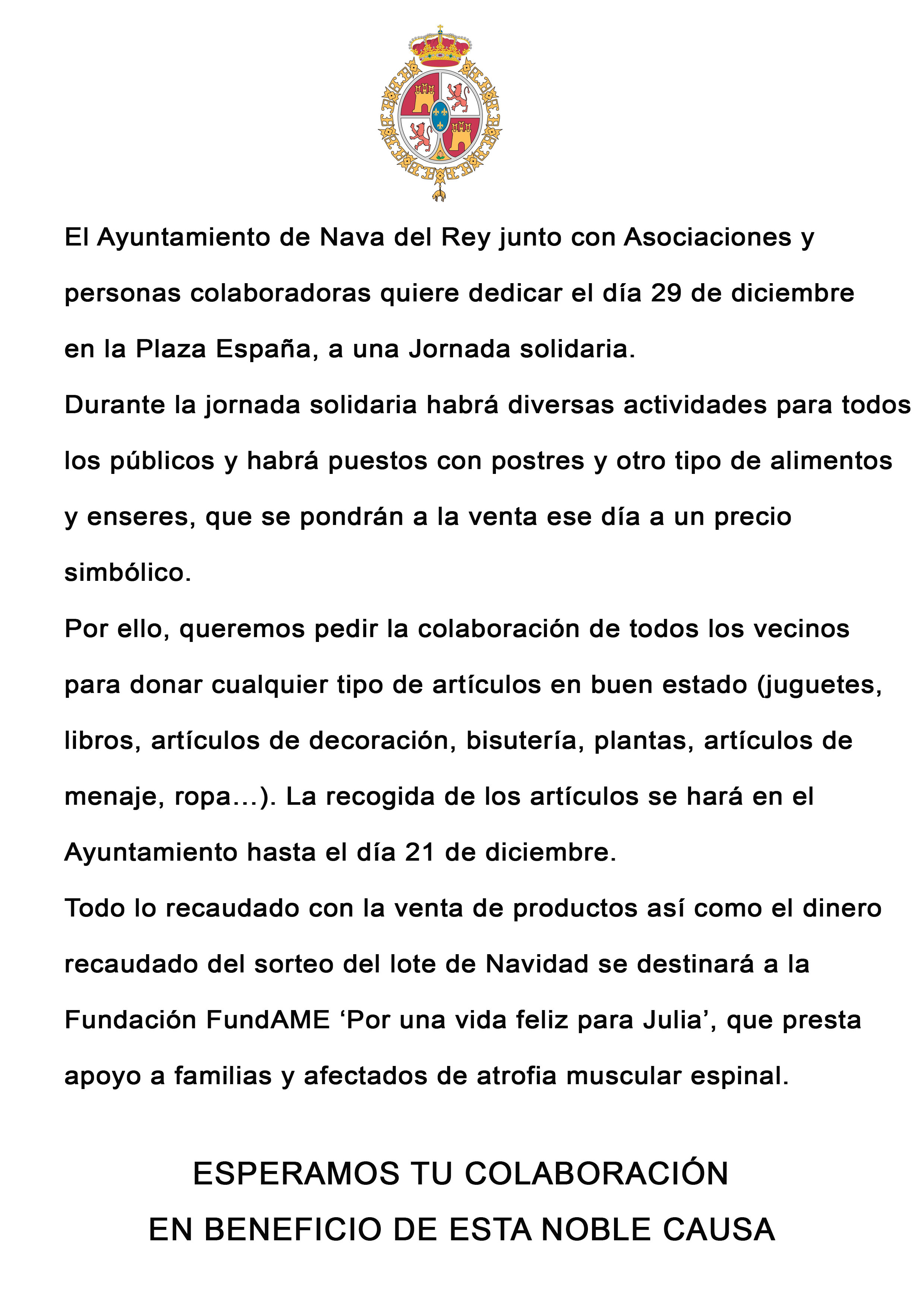 El Ayuntamiento de Nava del Rey junto con Asociaciones y personas colaboradoras quiere dedicar el día 29 de diciembre en la Plaza España, a una Jornada solidaria.
Durante la jornada solidaria habrá diversas actividades para todos los públicos y habrá puestos con postres y otro tipo de alimentos y enseres, que se pondrán a la venta ese día a un precio simbólico.
Por ello, queremos pedir la colaboración de todos los vecinos para donar cualquier tipo de artículos en buen estado (juguetes, libros, artículos de decoración, bisutería, plantas, artículos de menaje, ropa…). La recogida de los artículos se hará en el Ayuntamiento hasta el día 21 de diciembre.
Todo lo recaudado con la venta de productos así como el dinero recaudado del sorteo del lote de Navidad se destinará a la Fundación FundAME ‘Por una vida feliz para Julia’, que presta apoyo a familias y afectados de atrofia muscular espinal.

ESPERAMOS TU COLABORACIÓN
EN BENEFICIO DE ESTA NOBLE CAUSA